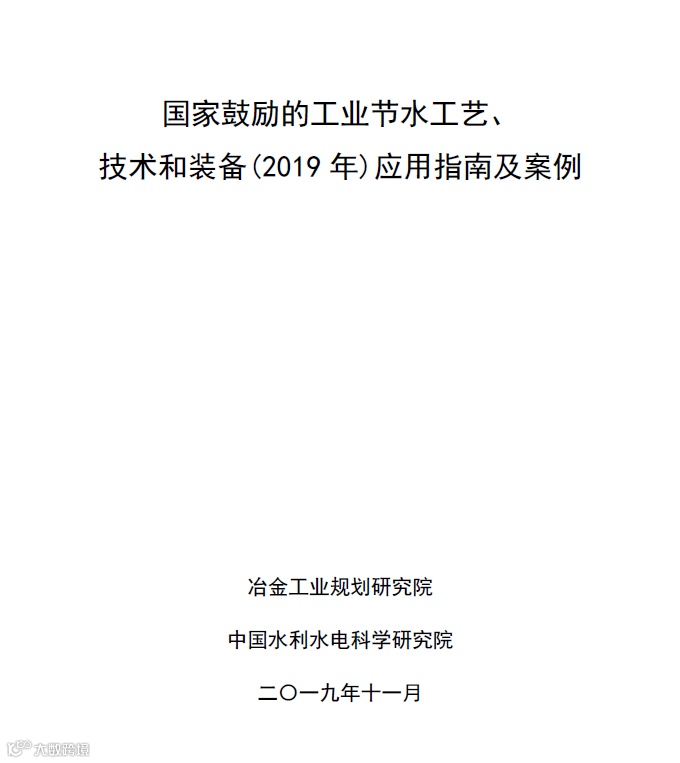 国家鼓励的工业节水工艺、
技术和装备(2019年)应用指南及案例

冶金工业规划研究院

中国水利水电科学研究院

二〇一九年十一月

大数跨境